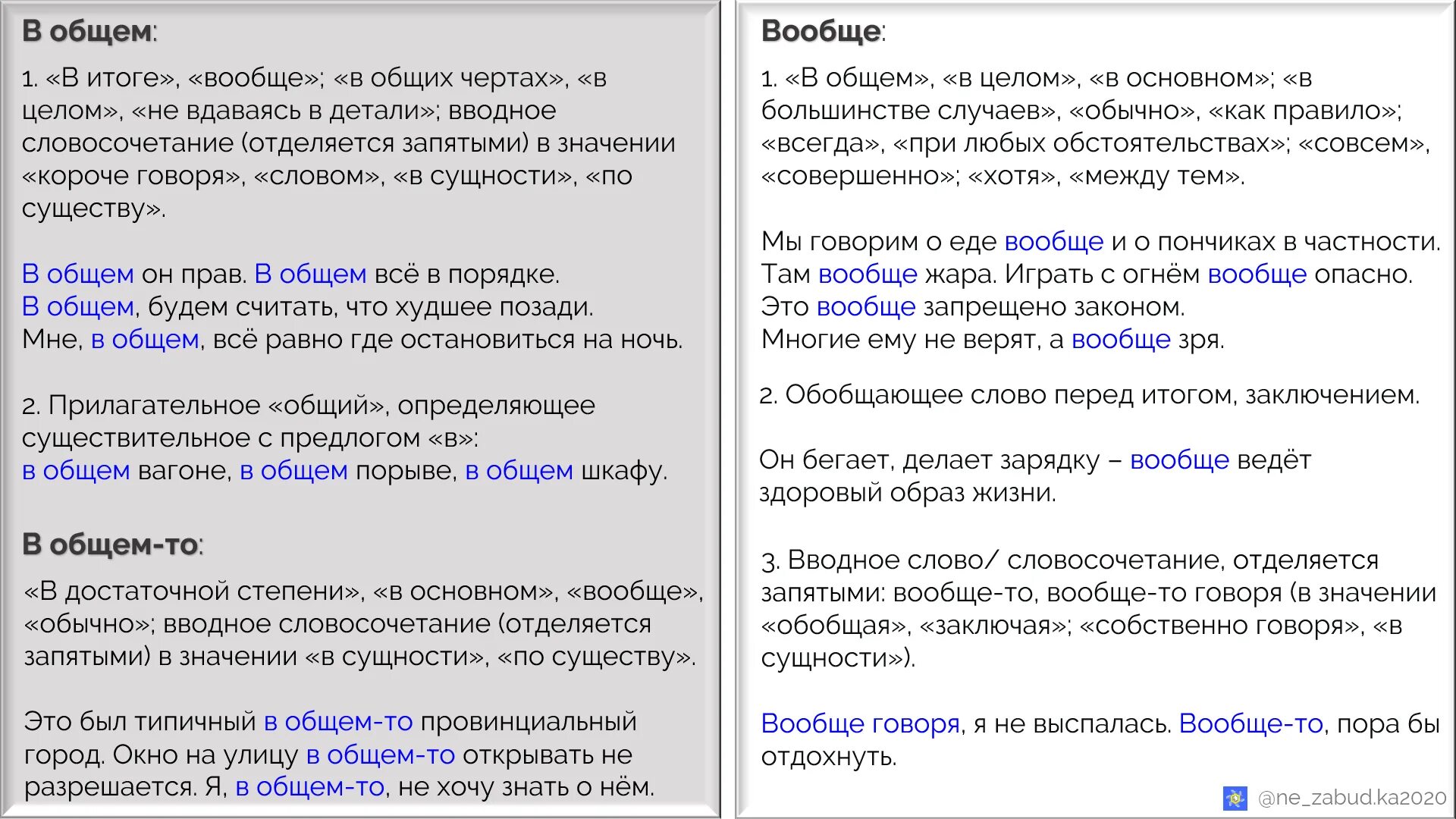 В общем:

1. «В итоге», «вообще»; «в общих чертах», «в целом», «не вдаваясь в детали»; вводное словосочетание (отделяется запятыми) в значении «короче говоря», «словом», «в сущности», «по существу».

В общем он прав. В общем всё в порядке.
В общем, будем считать, что худшее позади.
Мне, в общем, всё равно где остановиться на ночь.

2. Прилагательное «общий», определяющее существительное с предлогом «в»:
в общем вагоне, в общем порыве, в общем шкафу.

В общем-то:

«В достаточной степени», «в основном», «вообще», «обычно»; вводное словосочетание (отделяется запятыми) в значении «в сущности», «по существу».

Это был типичный в общем-то провинциальный город. Окно на улицу в общем-то открывать не разрешается. Я, в общем-то, не хочу знать о нём.

Вообще:

1. «В общем», «в целом», «в основном»; «в большинстве случаев», «обычно», «как правило»; «всегда», «при любых обстоятельствах»; «совсем», «совершенно»; «хотя», «между тем».

Мы говорим о еде вообще и о пончиках в частности.
Там вообще жара. Играть с огнём вообще опасно.
Это вообще запрещено законом.
Многие ему не верят, а вообще зря.

2. Обобщающее слово перед итогом, заключением.

Он бегает, делает зарядку – вообще ведёт здоровый образ жизни.

3. Вводное слово/ словосочетание, отделяется запятыми: вообще-то, вообще-то говоря (в значении «обобщая», «заключая»; «собственно говоря», «в сущности»).

Вообще говоря, я не выспалась. Вообще-то, пора бы отдохнуть.

@ne_zabud.ka2020